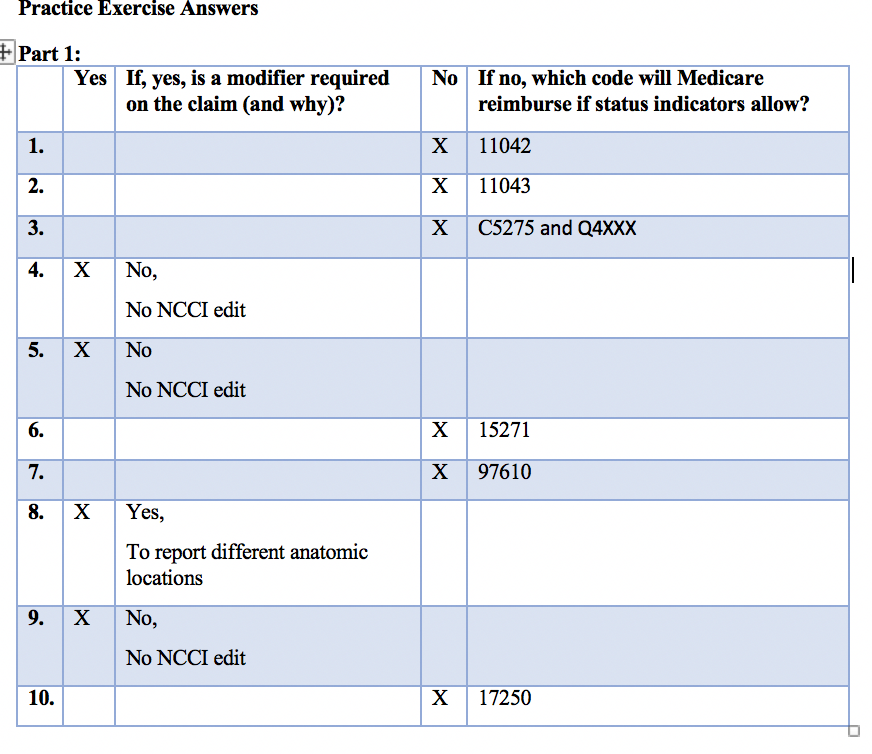 Practice Exercise Answers

Part 1:

| | Yes | If, yes, is a modifier required on the claim (and why)? | No | If no, which code will Medicare reimburse if status indicators allow? |
|---|---|---|---|---|
| 1. | | | X | 11042 |
| 2. | | | X | 11043 |
| 3. | | | X | C5275 and Q4XXX |
| 4. | X | No, No NCCI edit | | |
| 5. | X | No No NCCI edit | | |
| 6. | | | X | 15271 |
| 7. | | | X | 97610 |
| 8. | X | Yes, To report different anatomic locations | | |
| 9. | X | No, No NCCI edit | | |
| 10. | | | X | 17250 |